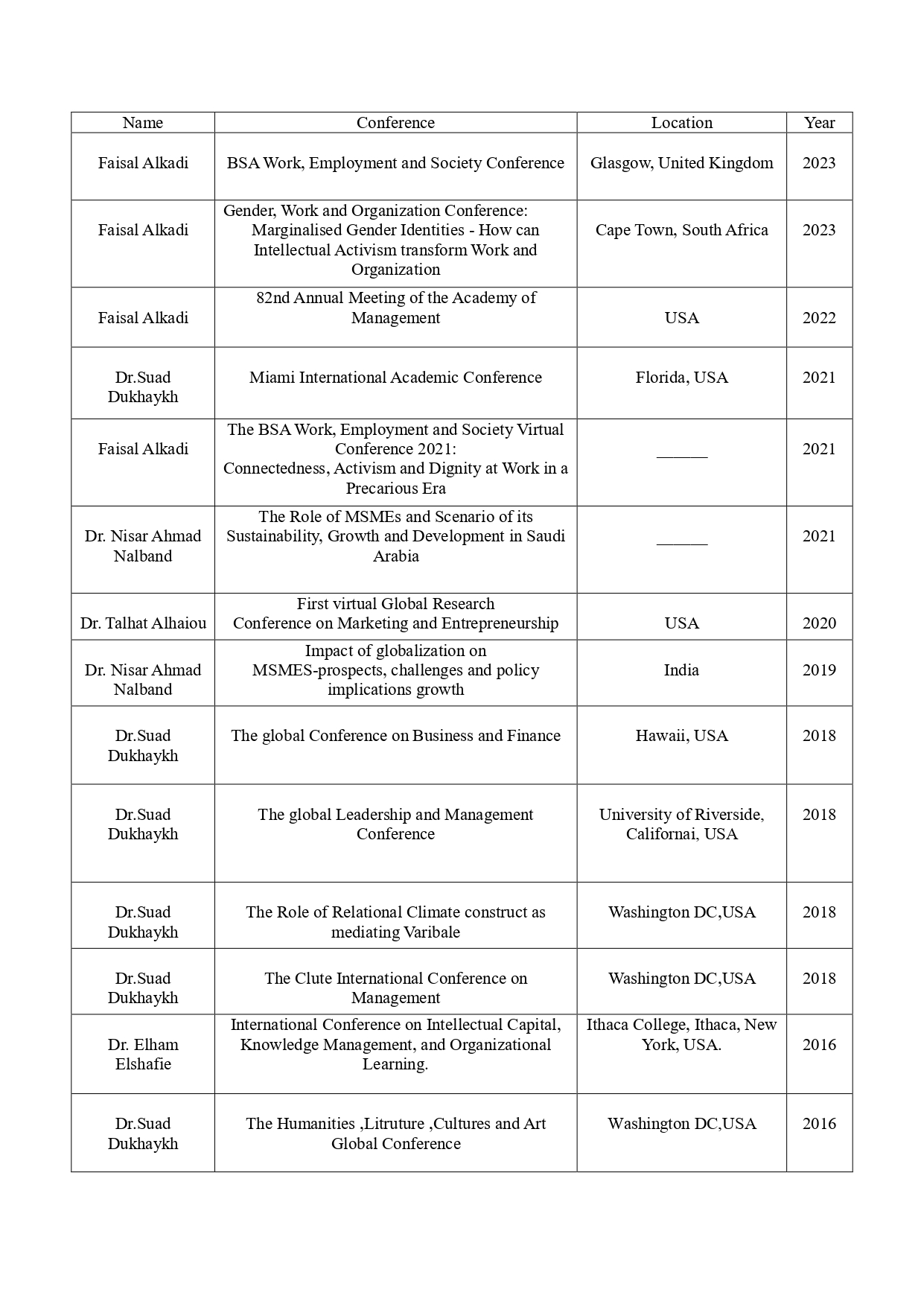 | Name | Conference | Location | Year |
|---|---|---|---|
| Faisal Alkadi | BSA Work, Employment and Society Conference | Glasgow, United Kingdom | 2023 |
| Faisal Alkadi | Gender, Work and Organization Conference: Marginalised Gender Identities - How can Intellectual Activism transform Work and Organization | Cape Town, South Africa | 2023 |
| Faisal Alkadi | 82nd Annual Meeting of the Academy of Management | USA | 2022 |
| Dr.Suad Dukhaykh | Miami International Academic Conference | Florida, USA | 2021 |
| Faisal Alkadi | The BSA Work, Employment and Society Virtual Conference 2021: Connectedness, Activism and Dignity at Work in a Precarious Era | ______ | 2021 |
| Dr. Nisar Ahmad Nalband | The Role of MSMEs and Scenario of its Sustainability, Growth and Development in Saudi Arabia | ______ | 2021 |
| Dr. Talhat Alhaiou | First virtual Global Research Conference on Marketing and Entrepreneurship | USA | 2020 |
| Dr. Nisar Ahmad Nalband | Impact of globalization on MSMES-prospects, challenges and policy implications growth | India | 2019 |
| Dr.Suad Dukhaykh | The global Conference on Business and Finance | Hawaii, USA | 2018 |
| Dr.Suad Dukhaykh | The global Leadership and Management Conference | University of Riverside, Californai, USA | 2018 |
| Dr.Suad Dukhaykh | The Role of Relational Climate construct as mediating Varibale | Washington DC,USA | 2018 |
| Dr.Suad Dukhaykh | The Clute International Conference on Management | Washington DC,USA | 2018 |
| Dr. Elham Elshafie | International Conference on Intellectual Capital, Knowledge Management, and Organizational Learning. | Ithaca College, Ithaca, New York, USA. | 2016 |
| Dr.Suad Dukhaykh | The Humanities ,Litruture ,Cultures and Art Global Conference | Washington DC,USA | 2016 |